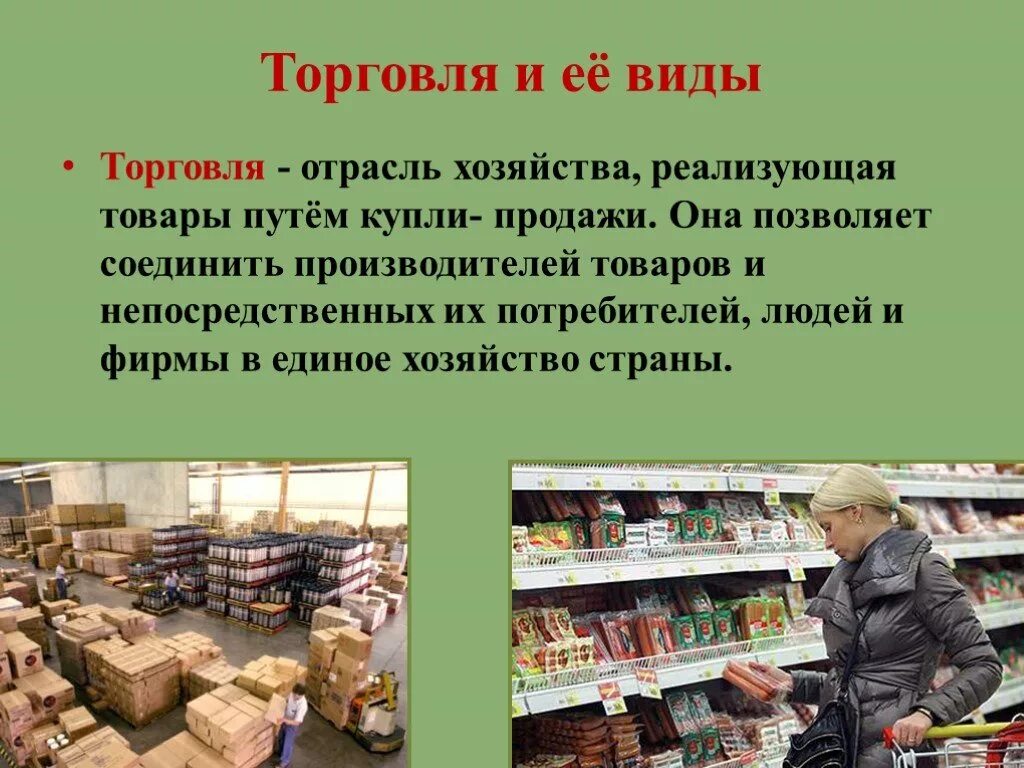 Торговля и её виды

• Торговля - отрасль хозяйства, реализующая товары путём купли- продажи. Она позволяет соединить производителей товаров и непосредственных их потребителей, людей и фирмы в единое хозяйство страны.